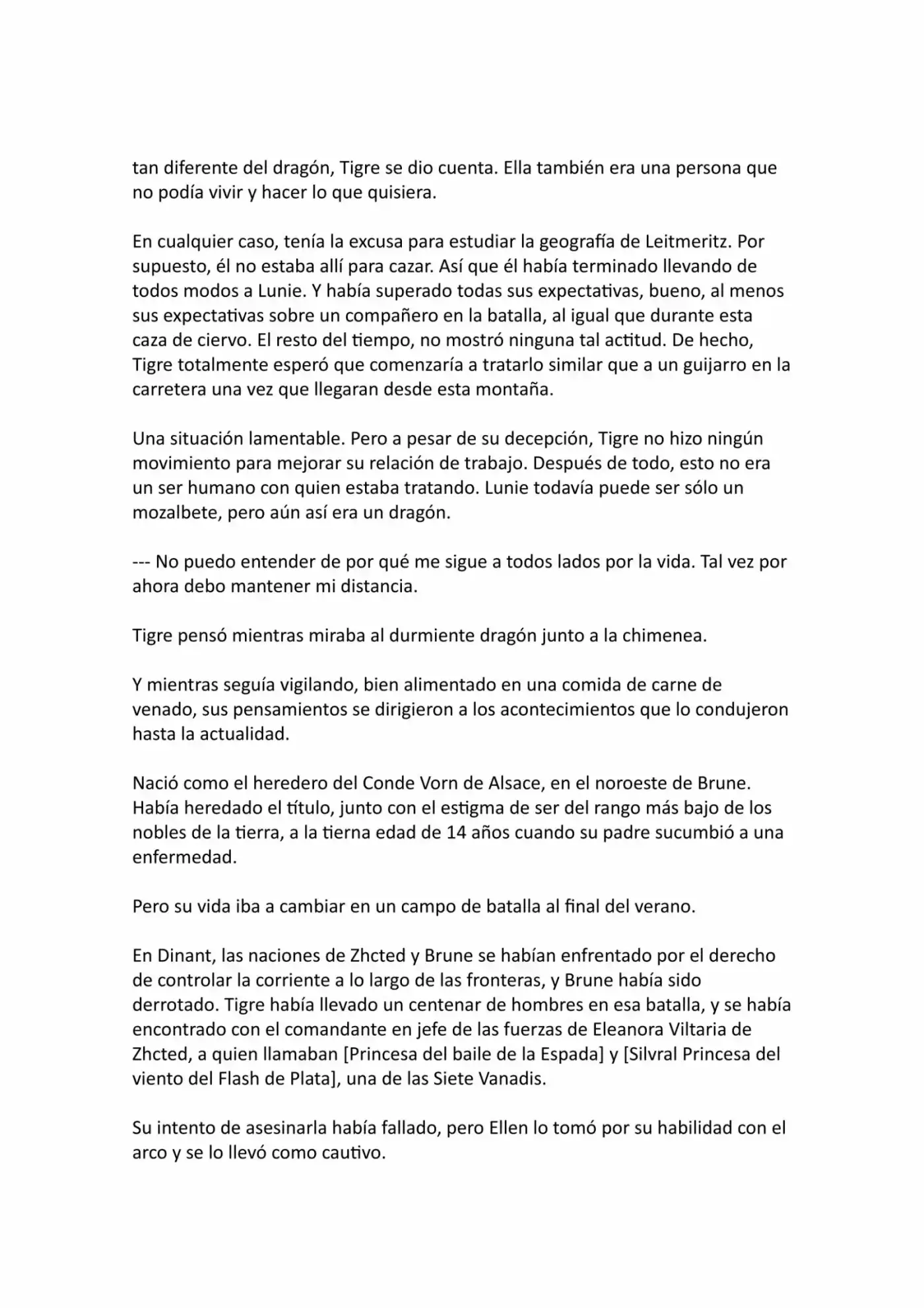 tan diferente del dragón, Tigre se dio cuenta. Ella también era una persona que no podía vivir y hacer lo que quisiera.

En cualquier caso, tenía la excusa para estudiar la geografía de Leitmeritz. Por supuesto, él no estaba allí para cazar. Así que él había terminado llevando de todos modos a Lunie. Y había superado todas sus expectativas, bueno, al menos sus expectativas sobre un compañero en la batalla, al igual que durante esta caza de ciervo. El resto del tiempo, no mostró ninguna tal actitud. De hecho, Tigre totalmente esperó que comenzaría a tratarlo similar que a un guijarro en la carretera una vez que llegaran desde esta montaña.

Una situación lamentable. Pero a pesar de su decepción, Tigre no hizo ningún movimiento para mejorar su relación de trabajo. Después de todo, esto no era un ser humano con quien estaba tratando. Lunie todavía puede ser sólo un mozalbete, pero aún así era un dragón.

--- No puedo entender de por qué me sigue a todos lados por la vida. Tal vez por ahora debo mantener mi distancia.

Tigre pensó mientras miraba al durmiente dragón junto a la chimenea.

Y mientras seguía vigilando, bien alimentado en una comida de carne de venado, sus pensamientos se dirigieron a los acontecimientos que lo condujeron hasta la actualidad.

Nació como el heredero del Conde Vorn de Alsace, en el noroeste de Brune. Había heredado el título, junto con el estigma de ser del rango más bajo de los nobles de la tierra, a la tierna edad de 14 años cuando su padre sucumbió a una enfermedad.

Pero su vida iba a cambiar en un campo de batalla al final del verano.

En Dinant, las naciones de Zhcted y Brune se habían enfrentado por el derecho de controlar la corriente a lo largo de las fronteras, y Brune había sido derrotado. Tigre había llevado un centenar de hombres en esa batalla, y se había encontrado con el comandante en jefe de las fuerzas de Eleanora Viltaria de Zhcted, a quien llamaban [Princesa del baile de la Espada] y [Silvral Princesa del viento del Flash de Plata], una de las Siete Vanadis.

Su intento de asesinarla había fallado, pero Ellen lo tomó por su habilidad con el arco y se lo llevó como cautivo.